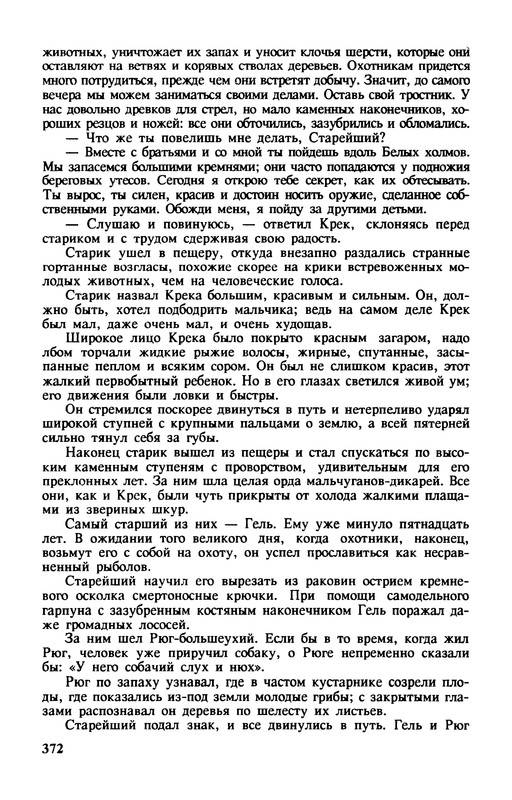 животных, уничтожает их запах и уносит клочья шерсти, которые они оставляют на ветвях и корявых стволах деревьев. Охотникам придется много потрудиться, прежде чем они встретят добычу. Значит, до самого вечера мы можем заниматься своими делами. Оставь свой тростник. У нас довольно древков для стрел, но мало каменных наконечников, хороших резцов и ножей: все они обточились, зазубрились и обломались.

— Что же ты повелишь мне делать, Старейший?

— Вместе с братьями и со мной ты пойдешь вдоль Белых холмов. Мы запасемся большими кремнями; они часто попадаются у подножия береговых утесов. Сегодня я открою тебе секрет, как их обтесывать. Ты вырос, ты силен, красив и достоин носить оружие, сделанное собственными руками. Обожди меня, я пойду за другими детьми.

— Слушаю и повинуюсь, — ответил Крек, склоняясь перед стариком и с трудом сдерживая свою радость.

Старик ушел в пещеру, откуда внезапно раздались странные гортанные возгласы, похожие скорее на крики встревоженных молодых животных, чем на человеческие голоса.

Старик назвал Крека большим, красивым и сильным. Он, должно быть, хотел подбодрить мальчика; ведь на самом деле Крек был мал, даже очень мал, и очень худощав.

Широкое лицо Крека было покрыто красным загаром, надо лбом торчали жидкие рыжие волосы, жирные, спутанные, засыпанные пеплом и всяким сором. Он был не слишком красив, этот жалкий первобытный ребенок. Но в его глазах светился живой ум; его движения были ловки и быстры.

Он стремился поскорее двинуться в путь и нетерпеливо ударял широкой ступней с крупными пальцами о землю, а всей пятерней сильно тянул себя за губы.

Наконец старик вышел из пещеры и стал спускаться по высоким каменным ступеням с проворством, удивительным для его преклонных лет. За ним шла целая орда мальчуганов-дикарей. Все они, как и Крек, были чуть прикрыты от холода жалкими плащами из звериных шкур.

Самый старший из них — Гель. Ему уже минуло пятнадцать лет. В ожидании того великого дня, когда охотники, наконец, возьмут его с собой на охоту, он успел прославиться как несравненный рыболов.

Старейший научил его вырезать из раковин острием кремневого осколка смертоносные крючки. При помощи самодельного гарпуна с зазубренным костяным наконечником Гель поражал даже громадных лососей.

За ним шел Рюг-большеухий. Если бы в то время, когда жил Рюг, человек уже приручил собаку, о Рюге непременно сказали бы: «У него собачий слух и нюх».

Рюг по запаху узнавал, где в частом кустарнике созрели плоды, где показались из-под земли молодые грибы; с закрытыми глазами распознавал он деревья по шелесту их листьев.

Старейший подал знак, и все двинулись в путь. Гель и Рюг

372